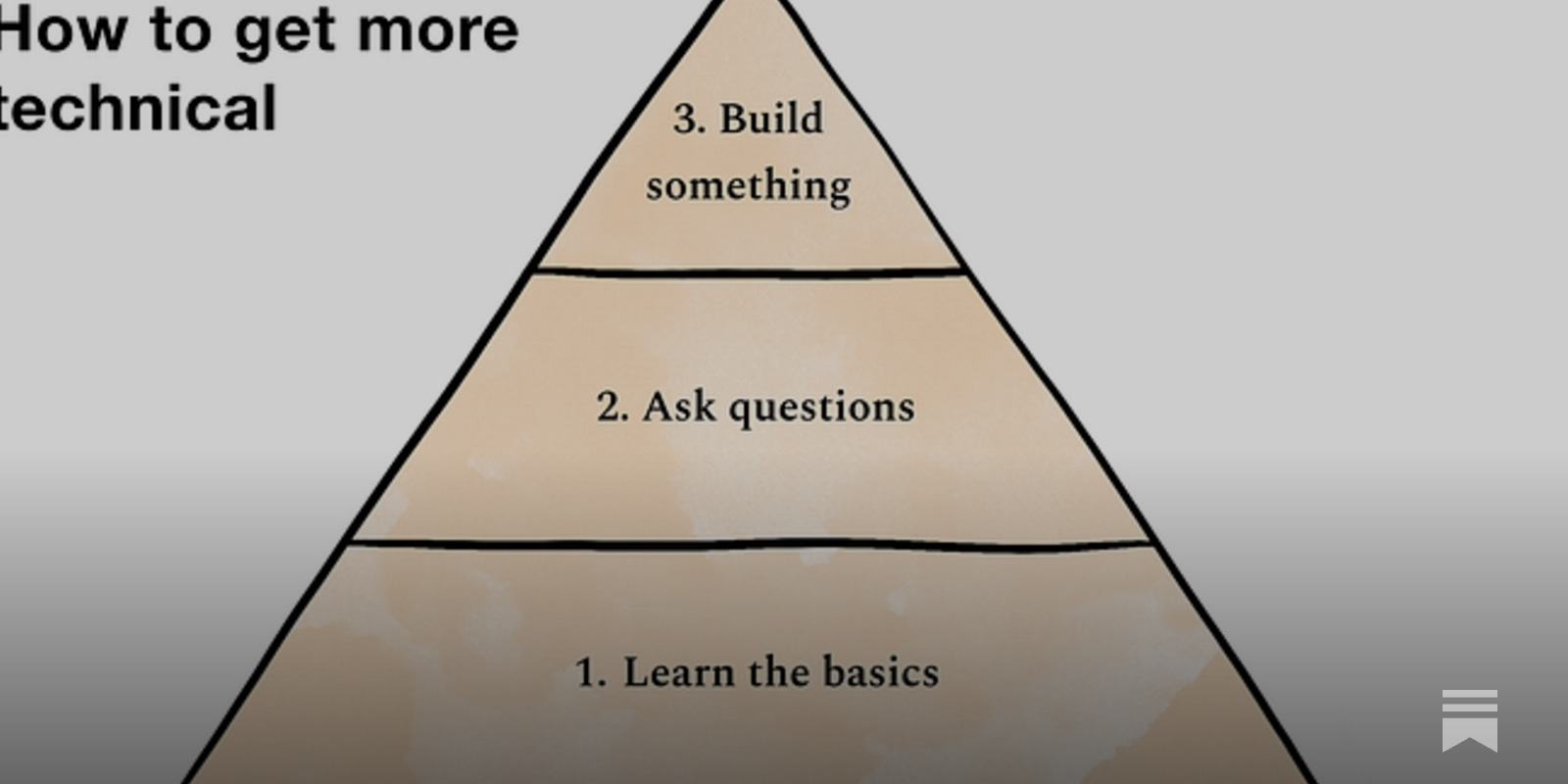 How to get more technical

3. Build something

2. Ask questions

1. Learn the basics